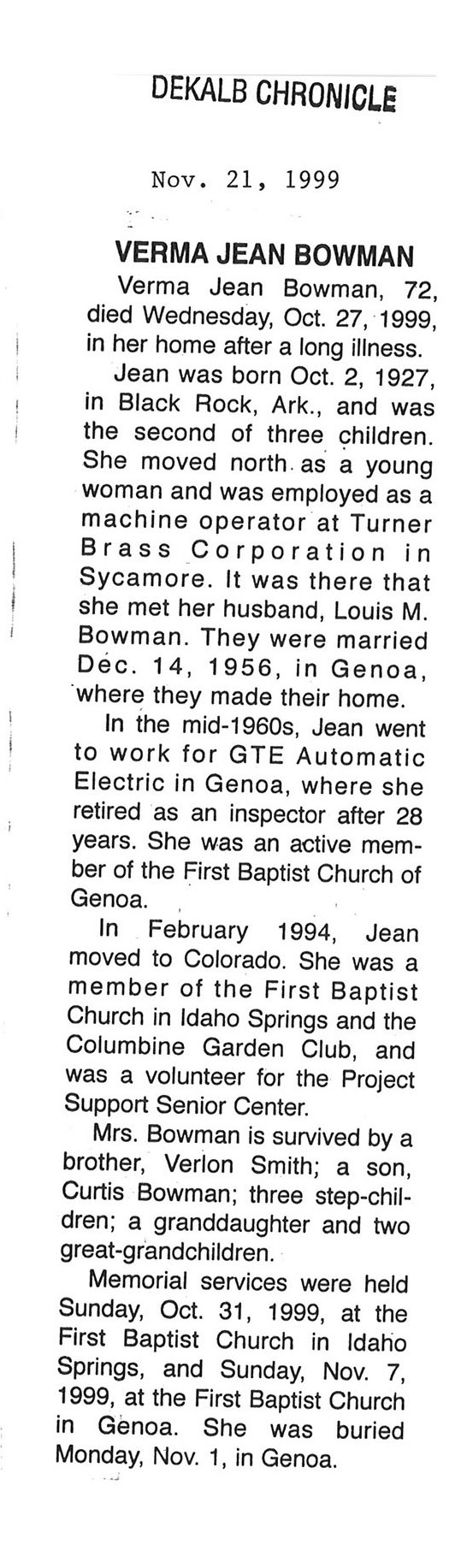 DEKALB CHRONICLE

Nov. 21, 1999

VERMA JEAN BOWMAN

Verma Jean Bowman, 72, died Wednesday, Oct. 27, 1999, in her home after a long illness.

Jean was born Oct. 2, 1927, in Black Rock, Ark., and was the second of three children. She moved north as a young woman and was employed as a machine operator at Turner Brass Corporation in Sycamore. It was there that she met her husband, Louis M. Bowman. They were married Dec. 14, 1956, in Genoa, where they made their home.

In the mid-1960s, Jean went to work for GTE Automatic Electric in Genoa, where she retired as an inspector after 28 years. She was an active member of the First Baptist Church of Genoa.

In February 1994, Jean moved to Colorado. She was a member of the First Baptist Church in Idaho Springs and the Columbine Garden Club, and was a volunteer for the Project Support Senior Center.

Mrs. Bowman is survived by a brother, Verlon Smith; a son, Curtis Bowman; three step-children; a granddaughter and two great-grandchildren.

Memorial services were held Sunday, Oct. 31, 1999, at the First Baptist Church in Idaho Springs, and Sunday, Nov. 7, 1999, at the First Baptist Church in Genoa. She was buried Monday, Nov. 1, in Genoa.